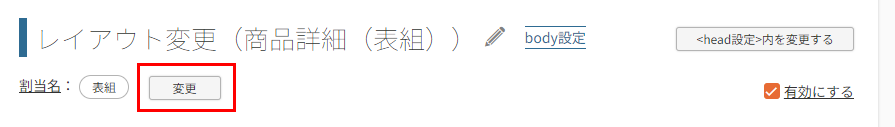 レイアウト変更（商品詳細（表組））

body設定

<head設定>内を変更する

割当名： 表組 変更

有効にする